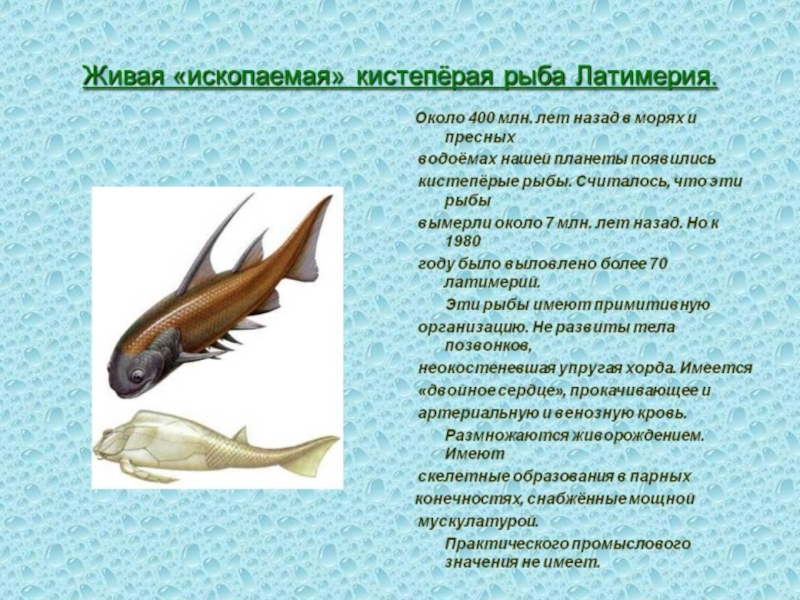 Живая «ископаемая» кистепёрая рыба Латимерия.

Около 400 млн. лет назад в морях и пресных водоёмах нашей планеты появились кистепёрые рыбы. Считалось, что эти рыбы вымерли около 7 млн. лет назад. Но к 1980 году было выловлено более 70 латимерий.

Эти рыбы имеют примитивную организацию. Не развиты тела позвонков, неокостеневшая упругая хорда. Имеется «двойное сердце», прокачивающее и артериальную и венозную кровь.

Размножаются живорождением. Имеют скелетные образования в парных конечностях, снабжённые мощной мускулатурой.

Практического промыслового значения не имеет.